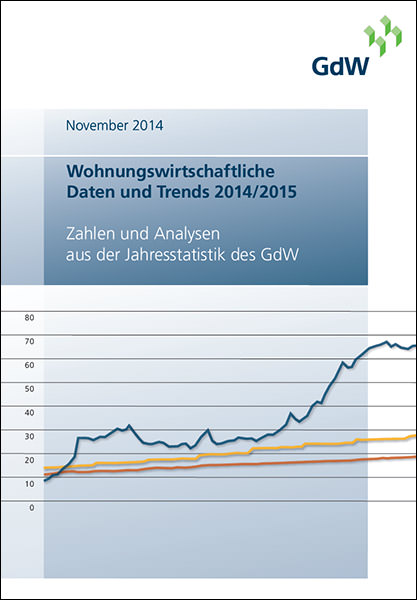 GdW

November 2014

Wohnungswirtschaftliche Daten und Trends 2014/2015

Zahlen und Analysen aus der Jahresstatistik des GdW

80
70
60
50
40
30
20
10
0